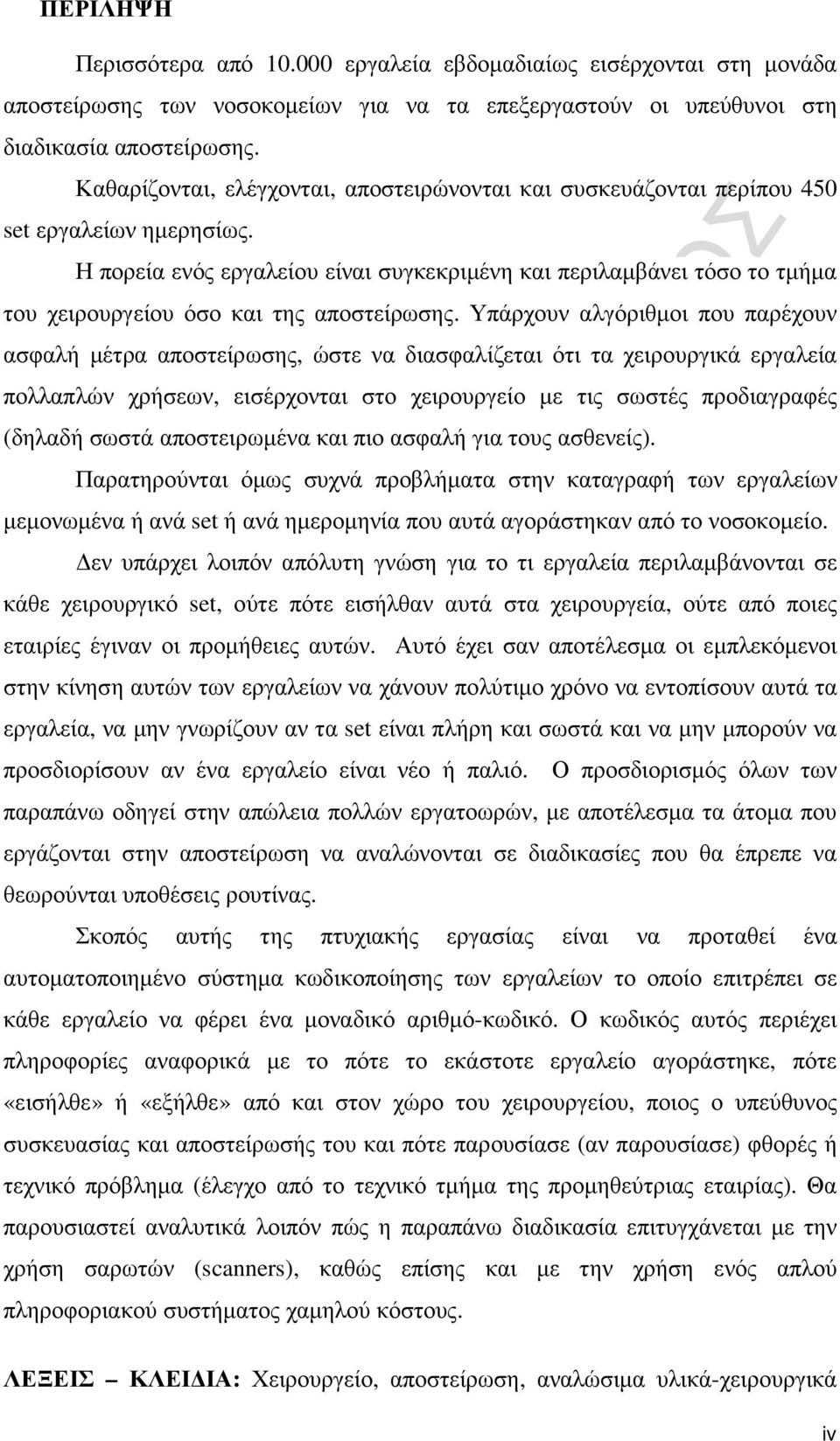 ΠΕΡΙΛΗΨΗ

Περισσότερα από 10.000 εργαλεία εβδομαδιαίως εισέρχονται στη μονάδα αποστείρωσης των νοσοκομείων για να τα επεξεργαστούν οι υπεύθυνοι στη διαδικασία αποστείρωσης.

Καθαρίζονται, ελέγχονται, αποστειρώνονται και συσκευάζονται περίπου 450 set εργαλείων ημερησίως.

Η πορεία ενός εργαλείου είναι συγκεκριμένη και περιλαμβάνει τόσο το τμήμα του χειρουργείου όσο και της αποστείρωσης. Υπάρχουν αλγόριθμοι που παρέχουν ασφαλή μέτρα αποστείρωσης, ώστε να διασφαλίζεται ότι τα χειρουργικά εργαλεία πολλαπλών χρήσεων, εισέρχονται στο χειρουργείο με τις σωστές προδιαγραφές (δηλαδή σωστά αποστειρωμένα και πιο ασφαλή για τους ασθενείς).

Παρατηρούνται όμως συχνά προβλήματα στην καταγραφή των εργαλείων μεμονωμένα ή ανά set ή ανά ημερομηνία που αυτά αγοράστηκαν από το νοσοκομείο.

Δεν υπάρχει λοιπόν απόλυτη γνώση για το τι εργαλεία περιλαμβάνονται σε κάθε χειρουργικό set, ούτε πότε εισήλθαν αυτά στα χειρουργεία, ούτε από ποιες εταιρίες έγιναν οι προμήθειες αυτών. Αυτό έχει σαν αποτέλεσμα οι εμπλεκόμενοι στην κίνηση αυτών των εργαλείων να χάνουν πολύτιμο χρόνο να εντοπίσουν αυτά τα εργαλεία, να μην γνωρίζουν αν τα set είναι πλήρη και σωστά και να μην μπορούν να προσδιορίσουν αν ένα εργαλείο είναι νέο ή παλιό. Ο προσδιορισμός όλων των παραπάνω οδηγεί στην απώλεια πολλών εργατοωρών, με αποτέλεσμα τα άτομα που εργάζονται στην αποστείρωση να αναλώνονται σε διαδικασίες που θα έπρεπε να θεωρούνται υποθέσεις ρουτίνας.

Σκοπός αυτής της πτυχιακής εργασίας είναι να προταθεί ένα αυτοματοποιημένο σύστημα κωδικοποίησης των εργαλείων το οποίο επιτρέπει σε κάθε εργαλείο να φέρει ένα μοναδικό αριθμό-κωδικό. Ο κωδικός αυτός περιέχει πληροφορίες αναφορικά με το πότε το εκάστοτε εργαλείο αγοράστηκε, πότε «εισήλθε» ή «εξήλθε» από και στον χώρο του χειρουργείου, ποιος ο υπεύθυνος συσκευασίας και αποστείρωσής του και πότε παρουσίασε (αν παρουσίασε) φθορές ή τεχνικό πρόβλημα (έλεγχο από το τεχνικό τμήμα της προμηθεύτριας εταιρίας). Θα παρουσιαστεί αναλυτικά λοιπόν πώς η παραπάνω διαδικασία επιτυγχάνεται με την χρήση σαρωτών (scanners), καθώς επίσης και με την χρήση ενός απλού πληροφοριακού συστήματος χαμηλού κόστους.

ΛΕΞΕΙΣ – ΚΛΕΙΔΙΑ: Χειρουργείο, αποστείρωση, αναλώσιμα υλικά-χειρουργικά

iv